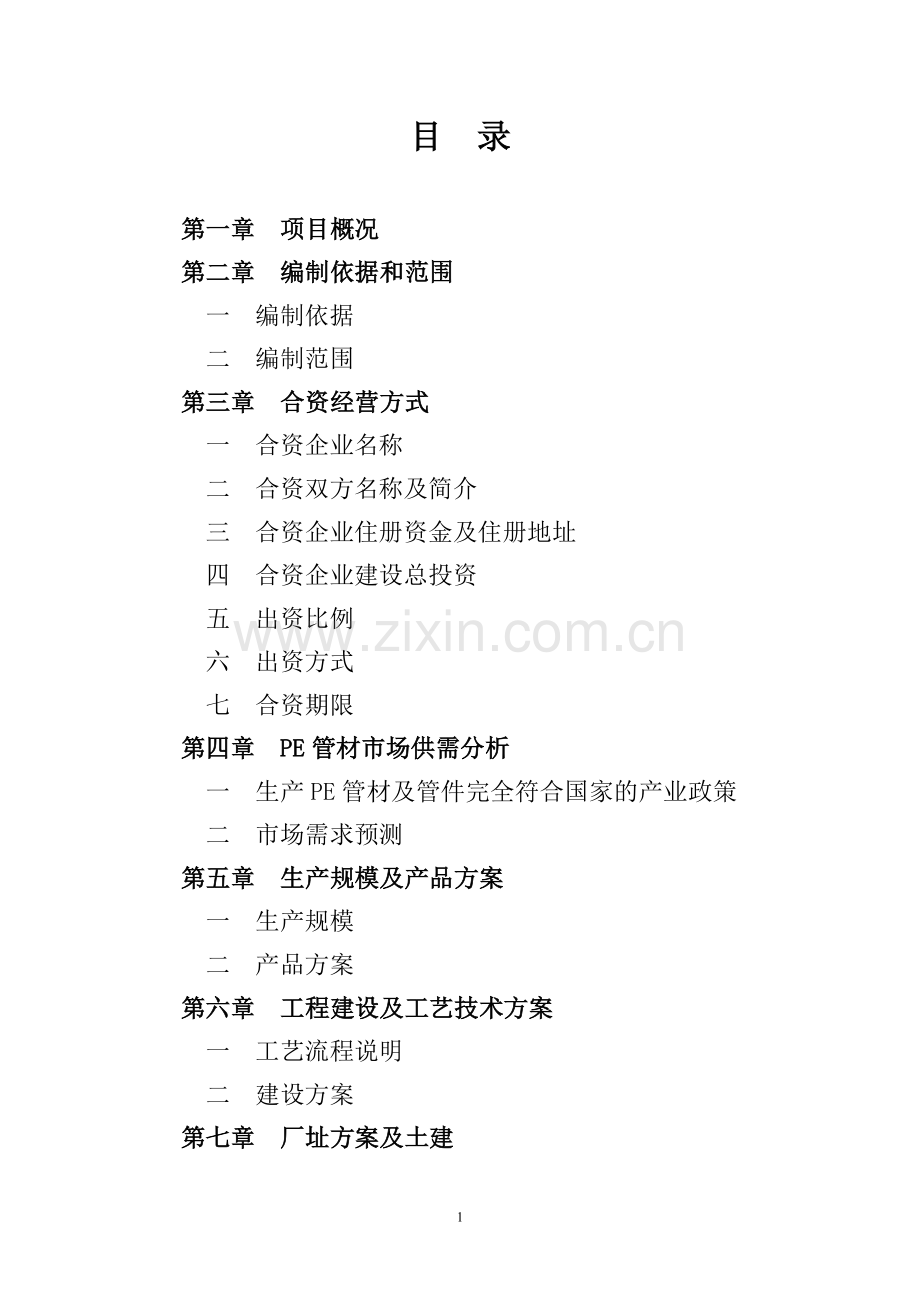 目 录

第一章 项目概况

第二章 编制依据和范围

一 编制依据

二 编制范围

第三章 合资经营方式

一 合资企业名称

二 合资双方名称及简介

三 合资企业住册资金及住册地址

四 合资企业建设总投资

五 出资比例

六 出资方式

七 合资期限

第四章 PE 管材市场供需分析

一 生产 PE 管材及管件完全符合国家的产业政策

二 市场需求预测

第五章 生产规模及产品方案

一 生产规模

二 产品方案

第六章 工程建设及工艺技术方案

一 工艺流程说明

二 建设方案

第七章 厂址方案及土建

www.zixin.com.cn

1